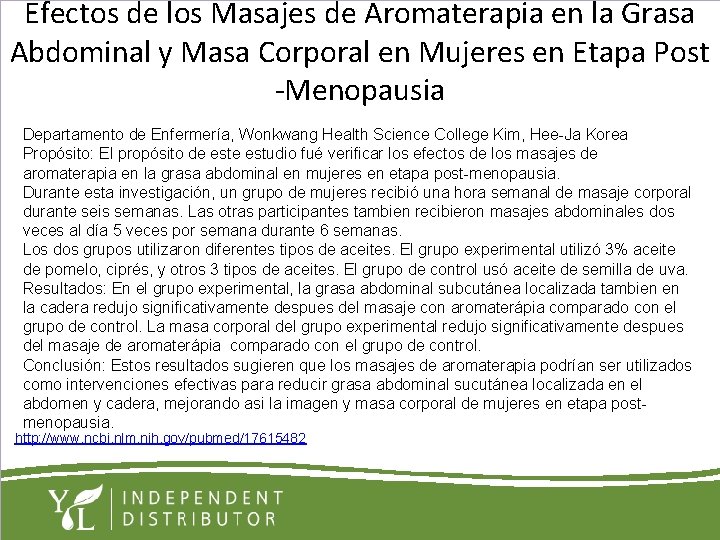 Efectos de los Masajes de Aromaterapia en la Grasa Abdominal y Masa Corporal en Mujeres en Etapa Post -Menopausia

Departamento de Enfermería, Wonkwang Health Science College Kim, Hee-Ja Korea

Propósito: El propósito de este estudio fué verificar los efectos de los masajes de aromaterapia en la grasa abdominal en mujeres en etapa post-menopausia.

Durante esta investigación, un grupo de mujeres recibió una hora semanal de masaje corporal durante seis semanas. Las otras participantes tambien recibieron masajes abdominales dos veces al día 5 veces por semana durante 6 semanas.

Los dos grupos utilizaron diferentes tipos de aceites. El grupo experimental utilizó 3% aceite de pomelo, ciprés, y otros 3 tipos de aceites. El grupo de control usó aceite de semilla de uva.

Resultados: En el grupo experimental, la grasa abdominal subcutánea localizada tambien en la cadera redujo significativamente despues del masaje con aromaterápia comparado con el grupo de control. La masa corporal del grupo experimental redujo significativamente despues del masaje de aromaterápia comparado con el grupo de control.

Conclusión: Estos resultados sugieren que los masajes de aromaterapia podrían ser utilizados como intervenciones efectivas para reducir grasa abdominal sucutánea localizada en el abdomen y cadera, mejorando asi la imagen y masa corporal de mujeres en etapa post-menopausia.

http://www.ncbi.nlm.nih.gov/pubmed/17615482

YL
INDEPENDENT
DISTRIBUTOR